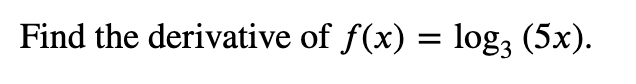 Find the derivative of $f(x) = \log_3(5x)$.